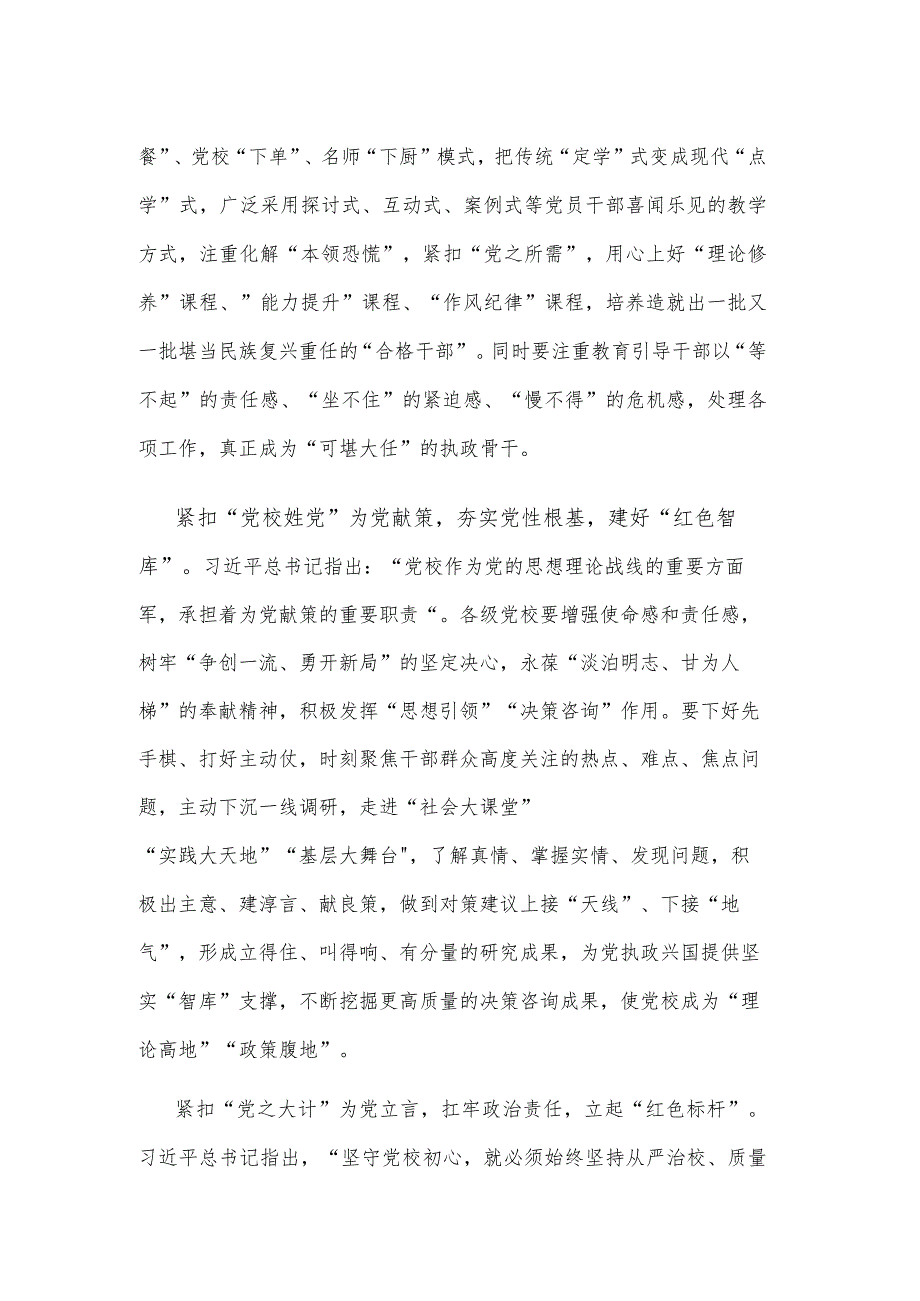 餐”、党校“下单”、名师“下厨”模式，把传统“定学”式变成现代“点学”式，广泛采用探讨式、互动式、案例式等党员干部喜闻乐见的教学方式，注重化解“本领恐慌”，紧扣“党之所需”，用心上好“理论修养”课程、”能力提升”课程、“作风纪律”课程，培养造就出一批又一批堪当民族复兴重任的“合格干部”。同时要注重教育引导干部以“等不起”的责任感、“坐不住”的紧迫感、“慢不得”的危机感，处理各项工作，真正成为“可堪大任”的执政骨干。

紧扣“党校姓党”为党献策，夯实党性根基，建好“红色智库”。习近平总书记指出：“党校作为党的思想理论战线的重要方面军，承担着为党献策的重要职责“。各级党校要增强使命感和责任感，树牢“争创一流、勇开新局”的坚定决心，永葆“淡泊明志、甘为人梯”的奉献精神，积极发挥“思想引领”“决策咨询”作用。要下好先手棋、打好主动仗，时刻聚焦干部群众高度关注的热点、难点、焦点问题，主动下沉一线调研，走进“社会大课堂”
“实践大天地”“基层大舞台"，了解真情、掌握实情、发现问题，积极出主意、建淳言、献良策，做到对策建议上接“天线”、下接“地气”，形成立得住、叫得响、有分量的研究成果，为党执政兴国提供坚实“智库”支撑，不断挖掘更高质量的决策咨询成果，使党校成为“理论高地”“政策腹地”。

紧扣“党之大计”为党立言，扛牢政治责任，立起“红色标杆”。习近平总书记指出，“坚守党校初心，就必须始终坚持从严治校、质量